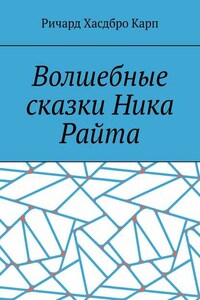 Ричард Хасдбро Карп

Волшебные сказки Ника Райта